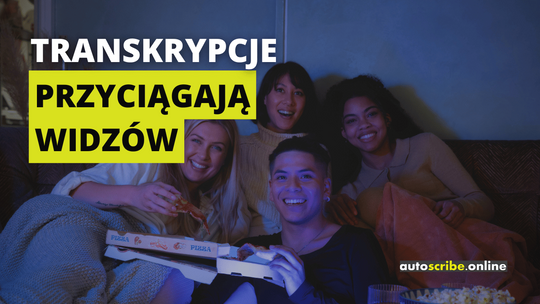 TRANSKRYPCJE
PRZYCIĄGAJĄ
WIDZÓW

PIZZA
PIZZA

autoscribe.online